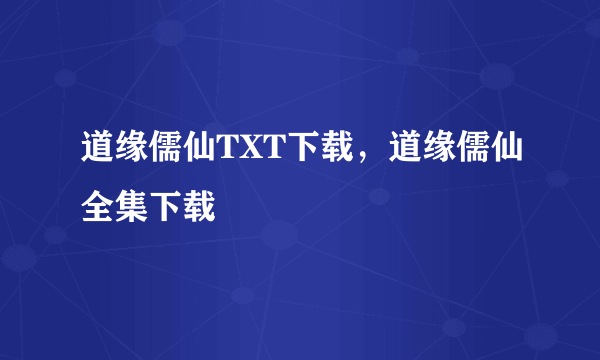 道缘儒仙TXT下载，道缘儒仙全集下载